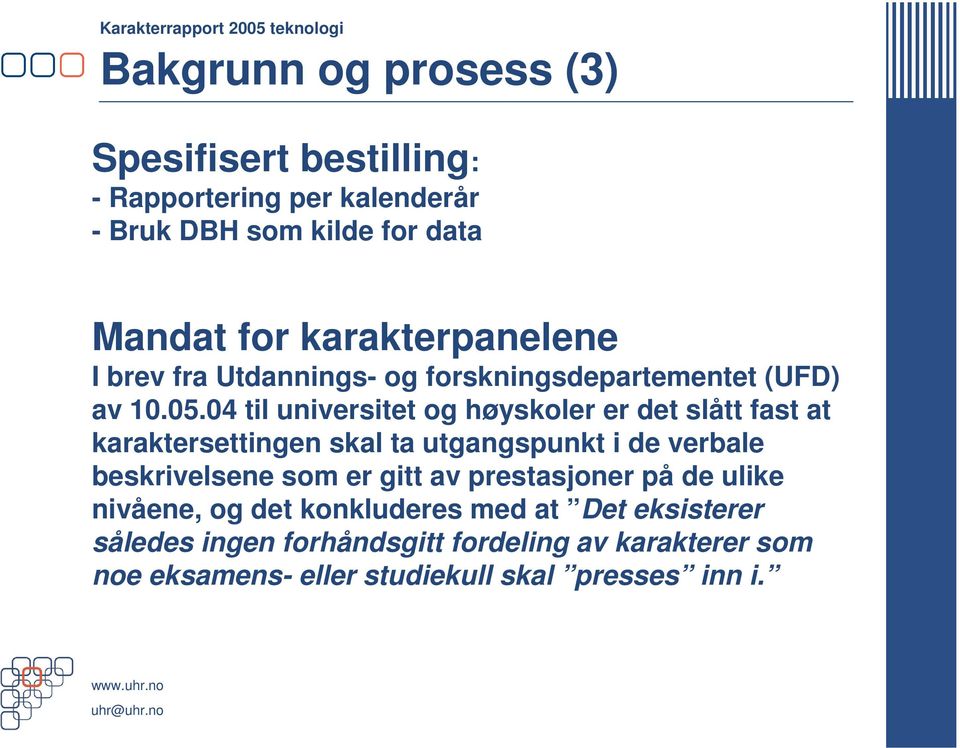 Karakterrapport 2005 teknologi

Bakgrunn og prosess (3)

Spesifisert bestilling:
- Rapportering per kalenderår
- Bruk DBH som kilde for data

Mandat for karakterpanelene
I brev fra Utdannings- og forskningsdepartementet (UFD) av 10.05.04 til universitet og høyskoler er det slått fast at karaktersettingen skal ta utgangspunkt i de verbale beskrivelsene som er gitt av prestasjoner på de ulike nivåene, og det konkluderes med at ”Det eksisterer således ingen forhåndsgitt fordeling av karakterer som noe eksamens- eller studiekull skal ”presses” inn i.”

www.uhr.no
uhr@uhr.no